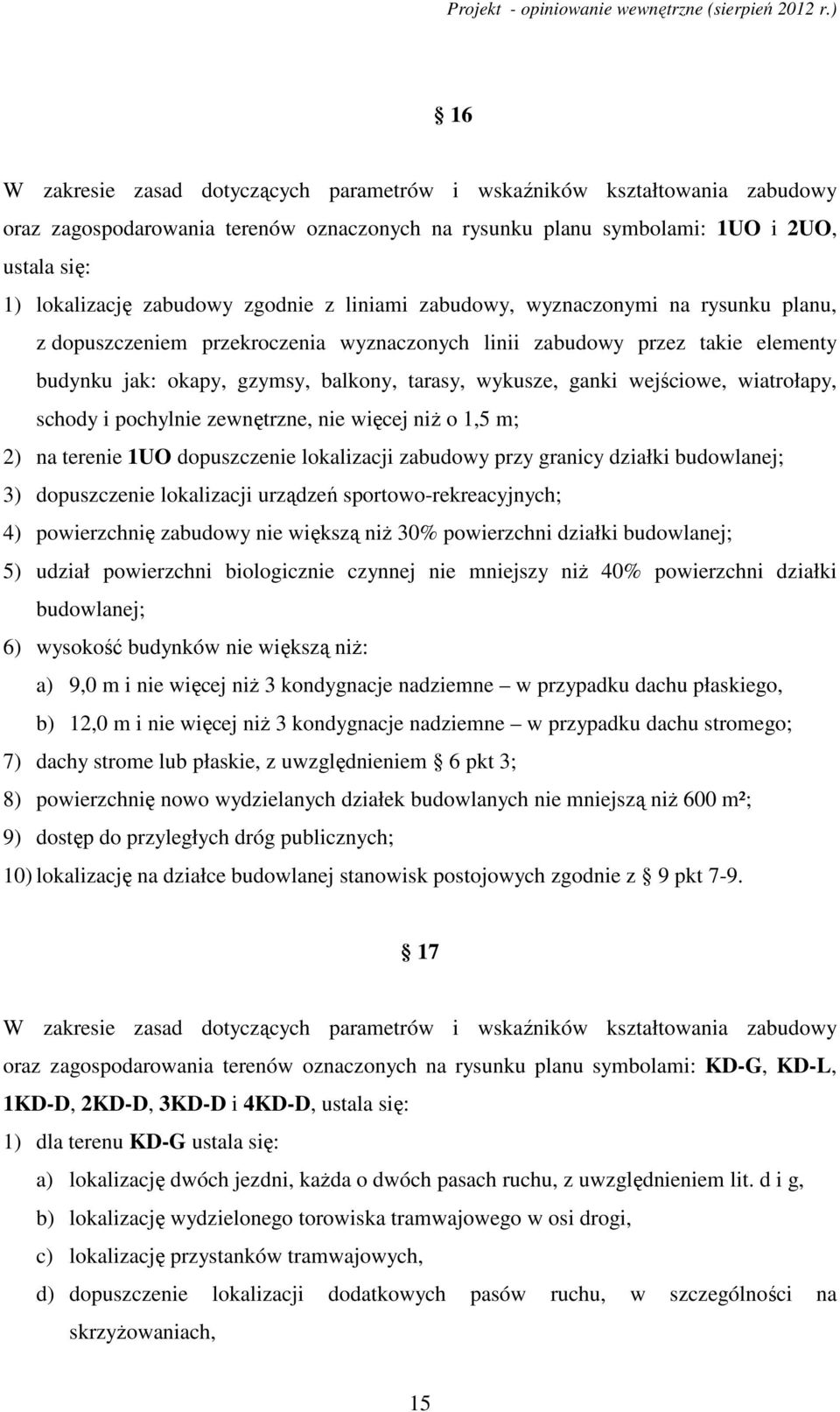 Projekt - opiniowanie wewnętrzne (sierpień 2012 r.)

§ 16

W zakresie zasad dotyczących parametrów i wskaźników kształtowania zabudowy oraz zagospodarowania terenów oznaczonych na rysunku planu symbolami: 1UO i 2UO, ustala się:

1) lokalizację zabudowy zgodnie z liniami zabudowy, wyznaczonymi na rysunku planu, z dopuszczeniem przekroczenia wyznaczonych linii zabudowy przez takie elementy budynku jak: okapy, gzymsy, balkony, tarasy, wykusze, ganki wejściowe, wiatrołapy, schody i pochylnie zewnętrzne, nie więcej niż o 1,5 m;

2) na terenie 1UO dopuszczenie lokalizacji zabudowy przy granicy działki budowlanej;

3) dopuszczenie lokalizacji urządzeń sportowo-rekreacyjnych;

4) powierzchnię zabudowy nie większą niż 30% powierzchni działki budowlanej;

5) udział powierzchni biologicznie czynnej nie mniejszy niż 40% powierzchni działki budowlanej;

6) wysokość budynków nie większą niż:

a) 9,0 m i nie więcej niż 3 kondygnacje nadziemne – w przypadku dachu płaskiego,

b) 12,0 m i nie więcej niż 3 kondygnacje nadziemne – w przypadku dachu stromego;

7) dachy strome lub płaskie, z uwzględnieniem § 6 pkt 3;

8) powierzchnię nowo wydzielanych działek budowlanych nie mniejszą niż 600 m²;

9) dostęp do przyległych dróg publicznych;

10) lokalizację na działce budowlanej stanowisk postojowych zgodnie z § 9 pkt 7-9.

§ 17

W zakresie zasad dotyczących parametrów i wskaźników kształtowania zabudowy oraz zagospodarowania terenów oznaczonych na rysunku planu symbolami: KD-G, KD-L, 1KD-D, 2KD-D, 3KD-D i 4KD-D, ustala się:

1) dla terenu KD-G ustala się:

a) lokalizację dwóch jezdni, każda o dwóch pasach ruchu, z uwzględnieniem lit. d i g,

b) lokalizację wydzielonego torowiska tramwajowego w osi drogi,

c) lokalizację przystanków tramwajowych,

d) dopuszczenie lokalizacji dodatkowych pasów ruchu, w szczególności na skrzyżowaniach,

15